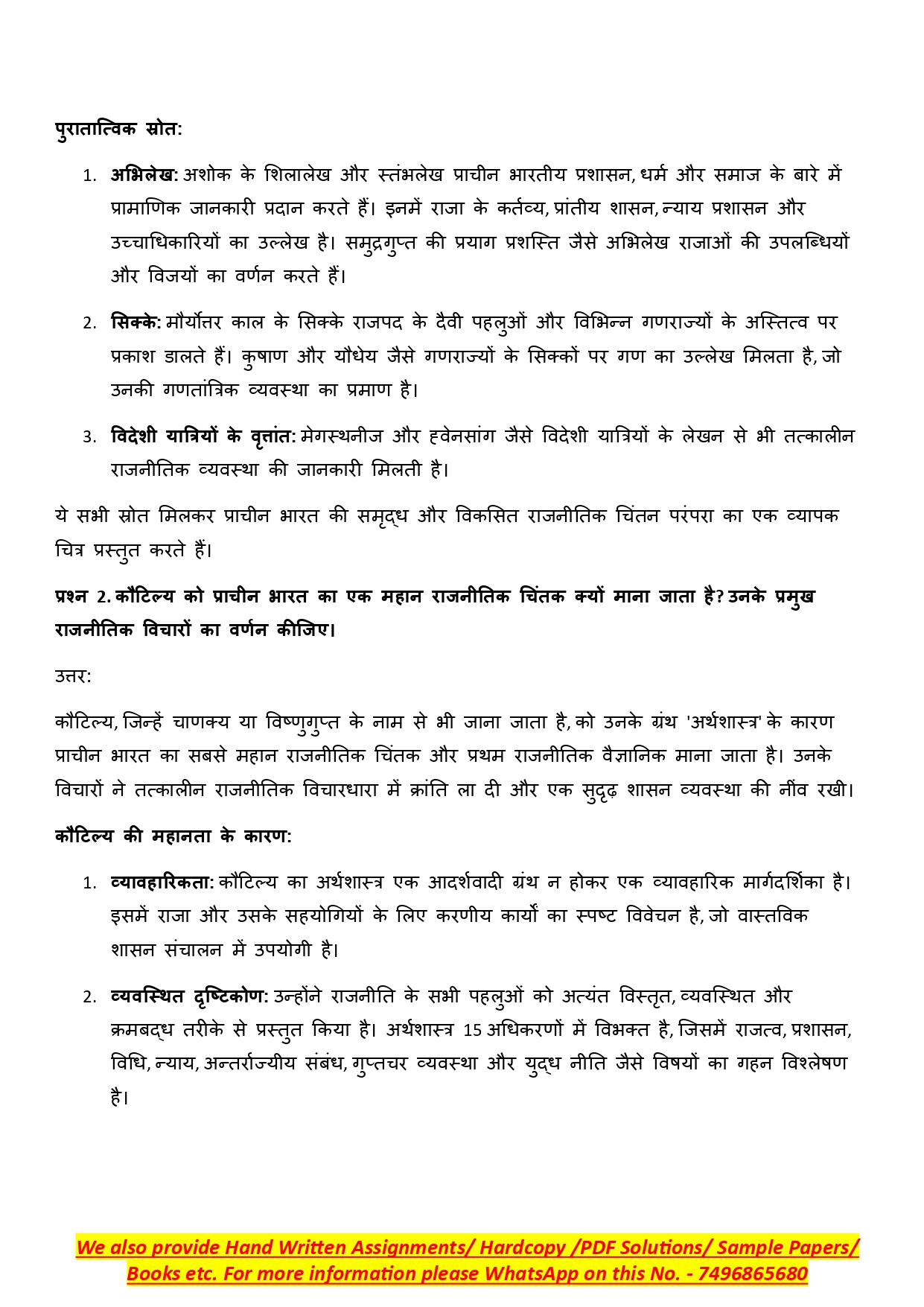 पुरातात्विक स्रोत:

1. अभिलेख: अशोक के शिलालेख और स्तंभलेख प्राचीन भारतीय प्रशासन, धर्म और समाज के बारे में प्रामाणिक जानकारी प्रदान करते हैं। इनमें राजा के कर्तव्य, प्रांतीय शासन, न्याय प्रशासन और उच्चाधिकारियों का उल्लेख है। समुद्रगुप्त की प्रयाग प्रशस्ति जैसे अभिलेख राजाओं की उपलब्धियों और विजयों का वर्णन करते हैं।

2. सिक्के: मौर्योत्तर काल के सिक्के राजपद के दैवी पहलुओं और विभिन्न गणराज्यों के अस्तित्व पर प्रकाश डालते हैं। कुषाण और यौधेय जैसे गणराज्यों के सिक्कों पर गण का उल्लेख मिलता है, जो उनकी गणतांत्रिक व्यवस्था का प्रमाण है।

3. विदेशी यात्रियों के वृत्तांत: मेगस्थनीज और ह्वेनसांग जैसे विदेशी यात्रियों के लेखन से भी तत्कालीन राजनीतिक व्यवस्था की जानकारी मिलती है।

ये सभी स्रोत मिलकर प्राचीन भारत की समृद्ध और विकसित राजनीतिक चिंतन परंपरा का एक व्यापक चित्र प्रस्तुत करते हैं।

प्रश्न 2. कौटिल्य को प्राचीन भारत का एक महान राजनीतिक चिंतक क्यों माना जाता है? उनके प्रमुख राजनीतिक विचारों का वर्णन कीजिए।

उत्तर:

कौटिल्य, जिन्हें चाणक्य या विष्णुगुप्त के नाम से भी जाना जाता है, को उनके ग्रंथ 'अर्थशास्त्र' के कारण प्राचीन भारत का सबसे महान राजनीतिक चिंतक और प्रथम राजनीतिक वैज्ञानिक माना जाता है। उनके विचारों ने तत्कालीन राजनीतिक विचारधारा में क्रांति ला दी और एक सुदृढ़ शासन व्यवस्था की नींव रखी।

कौटिल्य की महानता के कारण:

1. व्यावहारिकता: कौटिल्य का अर्थशास्त्र एक आदर्शवादी ग्रंथ न होकर एक व्यावहारिक मार्गदर्शिका है। इसमें राजा और उसके सहयोगियों के लिए करणीय कार्यों का स्पष्ट विवेचन है, जो वास्तविक शासन संचालन में उपयोगी है।

2. व्यवस्थित दृष्टिकोण: उन्होंने राजनीति के सभी पहलुओं को अत्यंत विस्तृत, व्यवस्थित और क्रमबद्ध तरीके से प्रस्तुत किया है। अर्थशास्त्र 15 अधिकरणों में विभक्त है, जिसमें राजत्व, प्रशासन, विधि, न्याय, अन्तर्राज्यीय संबंध, गुप्तचर व्यवस्था और युद्ध नीति जैसे विषयों का गहन विश्लेषण है।

We also provide Hand Written Assignments/ Hardcopy /PDF Solutions/ Sample Papers/ Books etc. For more information please WhatsApp on this No. - 7496865680